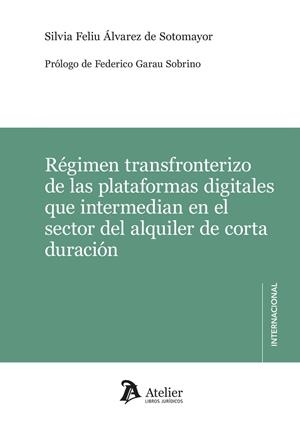 Silvia Feliu Álvarez de Sotomayor

Prólogo de Federico Garau Sobrino

Régimen transfronterizo de las plataformas digitales que intermedian en el sector del alquiler de corta duración

INTERNACIONAL

Atelier
LIBROS JURÍDICOS